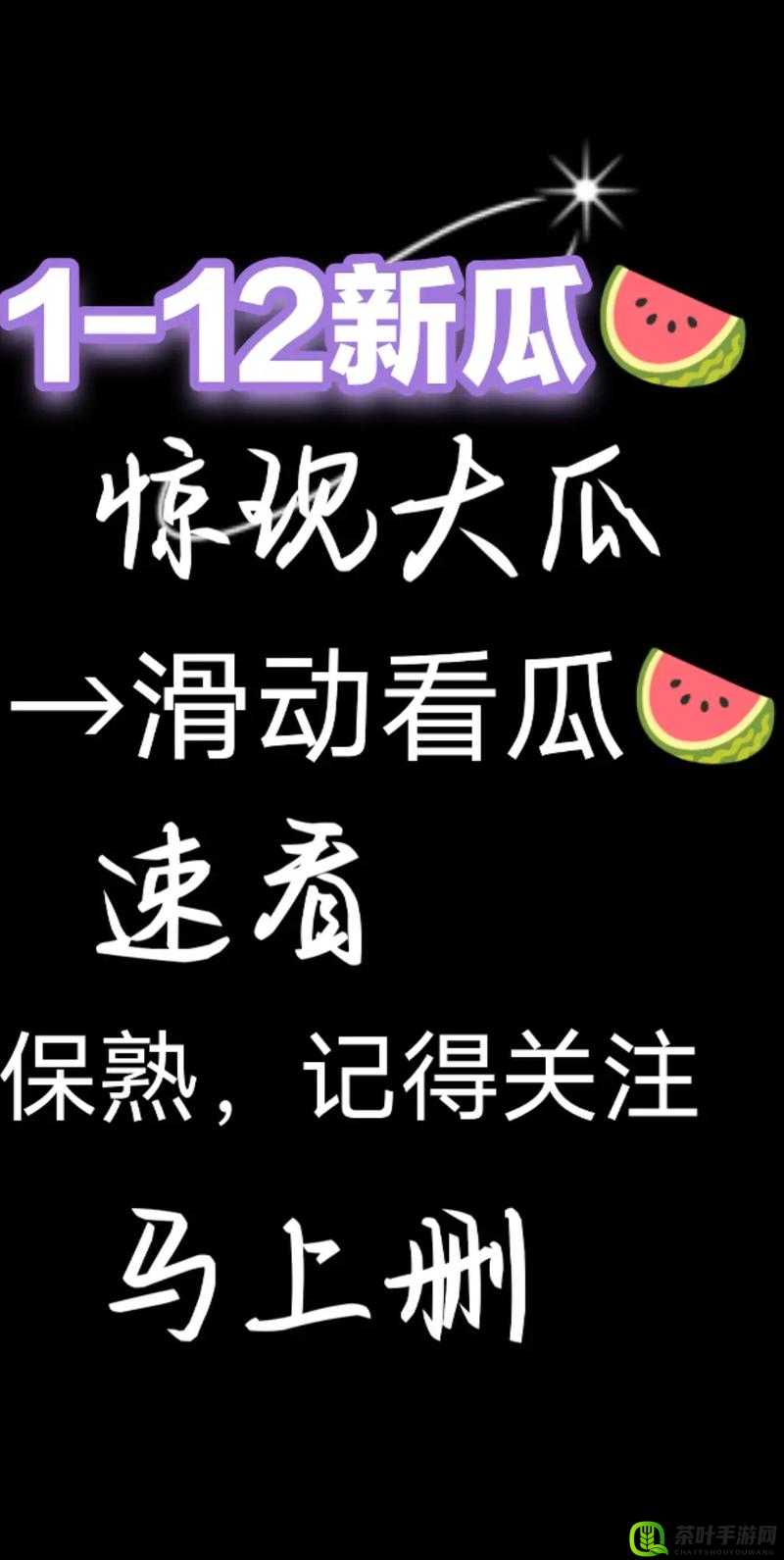 1-12新瓜

惊现大瓜

→滑动看瓜

速看

保熟，记得关注

马上删

茶叶手游网